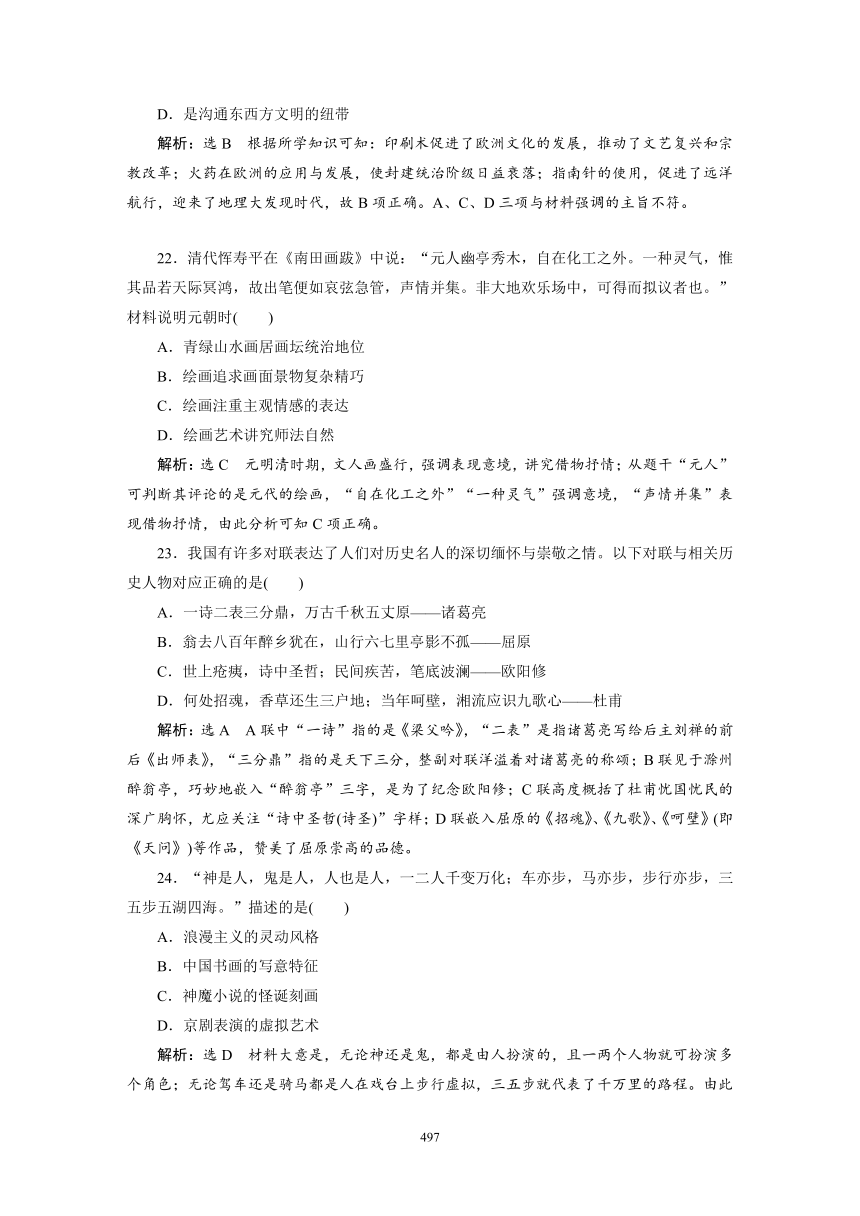 D．是沟通东西方文明的纽带

解析：选 B　根据所学知识可知：印刷术促进了欧洲文化的发展，推动了文艺复兴和宗教改革；火药在欧洲的应用与发展，使封建统治阶级日益衰落；指南针的使用，促进了远洋航行，迎来了地理大发现时代，故 B 项正确。A、C、D 三项与材料强调的主旨不符。

22．清代恽寿平在《南田画跋》中说：“元人幽亭秀木，自在化工之外。一种灵气，惟其品若天际冥鸿，故出笔便如哀弦急管，声情并集。非大地欢乐场中，可得而拟议者也。”材料说明元朝时(　　)

A．青绿山水画居画坛统治地位

B．绘画追求画面景物复杂精巧

C．绘画注重主观情感的表达

D．绘画艺术讲究师法自然

解析：选 C　元明清时期，文人画盛行，强调表现意境，讲究借物抒情；从题干“元人”可判断其评论的是元代的绘画，“自在化工之外”“一种灵气”强调意境，“声情并集”表现借物抒情，由此分析可知 C 项正确。

23．我国有许多对联表达了人们对历史名人的深切缅怀与崇敬之情。以下对联与相关历史人物对应正确的是(　　)

A．一诗二表三分鼎，万古千秋五丈原——诸葛亮

B．翁去八百年醉乡犹在，山行六七里亭影不孤——屈原

C．世上疮痍，诗中圣哲；民间疾苦，笔底波澜——欧阳修

D．何处招魂，香草还生三户地；当年呵壁，湘流应识九歌心——杜甫

解析：选 A　A 联中“一诗”指的是《梁父吟》，“二表”是指诸葛亮写给后主刘禅的前后《出师表》，“三分鼎”指的是天下三分，整副对联洋溢着对诸葛亮的称颂；B 联见于滁州醉翁亭，巧妙地嵌入“醉翁亭”三字，是为了纪念欧阳修；C 联高度概括了杜甫忧国忧民的深广胸怀，尤应关注“诗中圣哲(诗圣)”字样；D 联嵌入屈原的《招魂》、《九歌》、《呵壁》(即《天问》)等作品，赞美了屈原崇高的品德。

24．“神是人，鬼是人，人也是人，一二人千变万化；车亦步，马亦步，步行亦步，三五步五湖四海。”描述的是(　　)

A．浪漫主义的灵动风格

B．中国书画的写意特征

C．神魔小说的怪诞刻画

D．京剧表演的虚拟艺术

解析：选 D　材料大意是，无论神还是鬼，都是由人扮演的，且一两个人物就可扮演多个角色；无论驾车还是骑马都是人在戏台上步行虚拟，三五步就代表了千万里的路程。由此

497